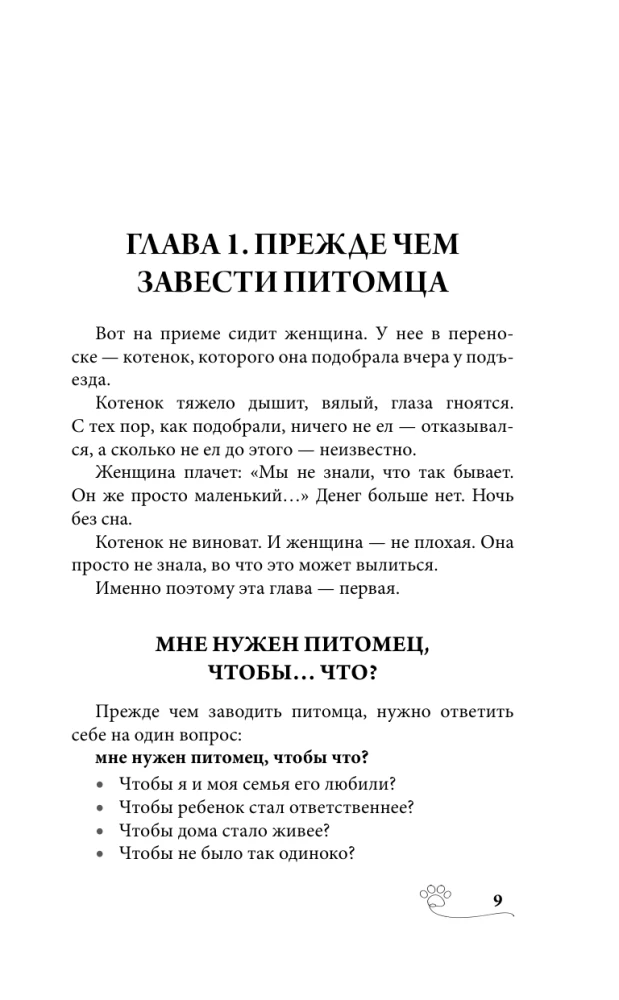 ГЛАВА 1. ПРЕЖДЕ ЧЕМ ЗАВЕСТИ ПИТОМЦА

Вот на приеме сидит женщина. У нее в переноске — котенок, которого она подобрала вчера у подъезда.

Котенок тяжело дышит, вялый, глаза гноятся. С тех пор, как подобрали, ничего не ел — отказывался, а сколько не ел до этого — неизвестно.

Женщина плачет: «Мы не знали, что так бывает. Он же просто маленький...» Денег больше нет. Ночь без сна.

Котенок не виноват. И женщина — не плохая. Она просто не знала, во что это может вылиться.

Именно поэтому эта глава — первая.

МНЕ НУЖЕН ПИТОМЕЦ, ЧТОБЫ... ЧТО?

Прежде чем заводить питомца, нужно ответить себе на один вопрос:

мне нужен питомец, чтобы что?

• Чтобы я и моя семья его любили?
• Чтобы ребенок стал ответственнее?
• Чтобы дома стало живее?
• Чтобы не было так одиноко?

9